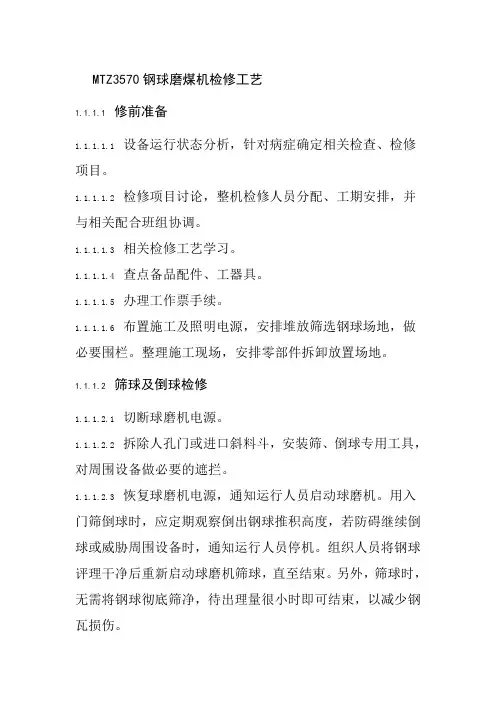 MTZ3570 钢球磨煤机检修工艺

1.1.1.1 修前准备

1.1.1.1.1 设备运行状态分析，针对病症确定相关检查、检修项目。

1.1.1.1.2 检修项目讨论，整机检修人员分配、工期安排，并与相关配合班组协调。

1.1.1.1.3 相关检修工艺学习。

1.1.1.1.4 查点备品配件、工器具。

1.1.1.1.5 办理工作票手续。

1.1.1.1.6 布置施工及照明电源，安排堆放筛选钢球场地，做必要围栏。整理施工现场，安排零部件拆卸放置场地。

1.1.1.2 筛球及倒球检修

1.1.1.2.1 切断球磨机电源。

1.1.1.2.2 拆除人孔门或进口斜料斗，安装筛、倒球专用工具，对周围设备做必要的遮拦。

1.1.1.2.3 恢复球磨机电源，通知运行人员启动球磨机。用入门筛倒球时，应定期观察倒出钢球推积高度，若防碍继续倒球或威胁周围设备时，通知运行人员停机。组织人员将钢球评理干净后重新启动球磨机筛球，直至结束。另外，筛球时，无需将钢球彻底筛净，待出理量很小时即可结束，以减少钢瓦损伤。